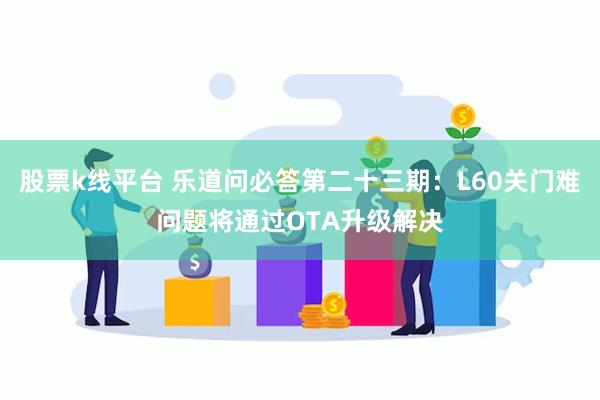 股票k线平台 乐道问必答第二十三期：L60关门难问题将通过OTA升级解决